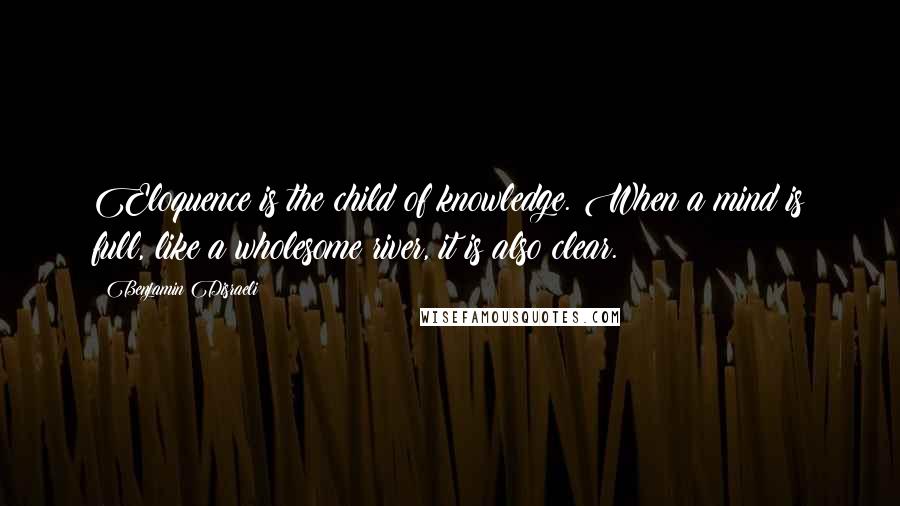 Eloquence is the child of knowledge. When a mind is full, like a wholesome river, it is also clear.

Benjamin Disraeli

WISEFAMOUSQUOTES.COM